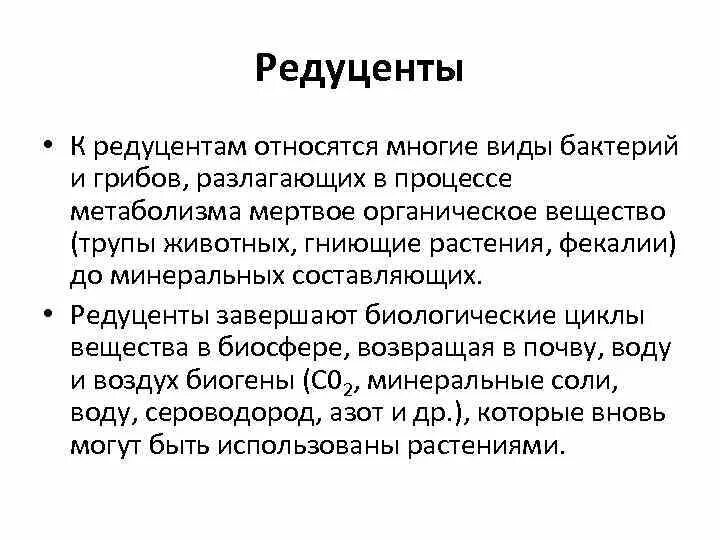 Редуценты

• К редуцентам относятся многие виды бактерий и грибов, разлагающих в процессе метаболизма мертвое органическое вещество (трупы животных, гниющие растения, фекалии) до минеральных составляющих.

• Редуценты завершают биологические циклы вещества в биосфере, возвращая в почву, воду и воздух биогены ($C0_2$, минеральные соли, воду, сероводород, азот и др.), которые вновь могут быть использованы растениями.